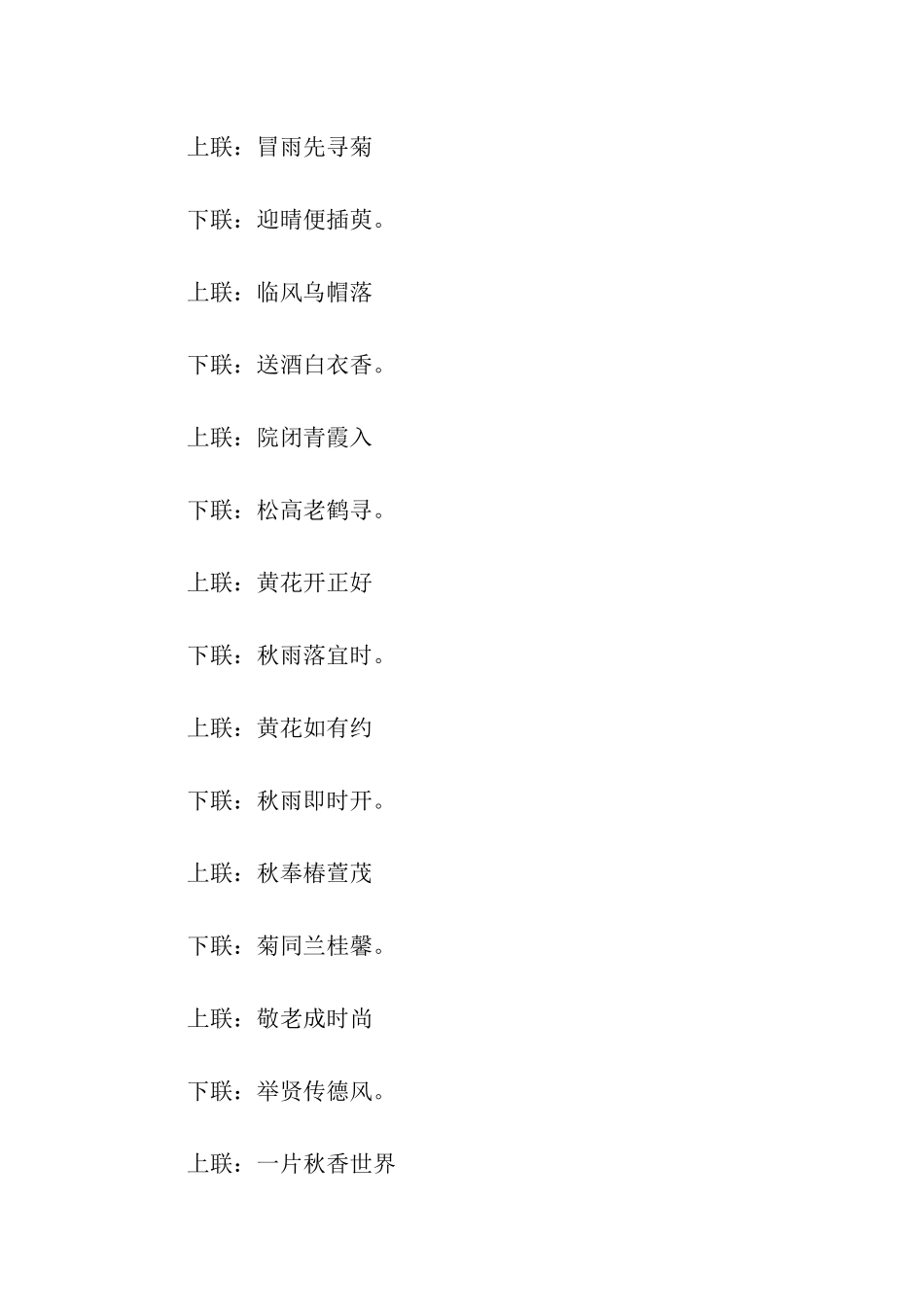 上联：冒雨先寻菊

下联：迎晴便插萸。

上联：临风乌帽落

下联：送酒白衣香。

上联：院闭青霞入

下联：松高老鹤寻。

上联：黄花开正好

下联：秋雨落宜时。

上联：黄花如有约

下联：秋雨即时开。

上联：秋奉椿萱茂

下联：菊同兰桂馨。

上联：敬老成时尚

下联：举贤传德风。

上联：一片秋香世界